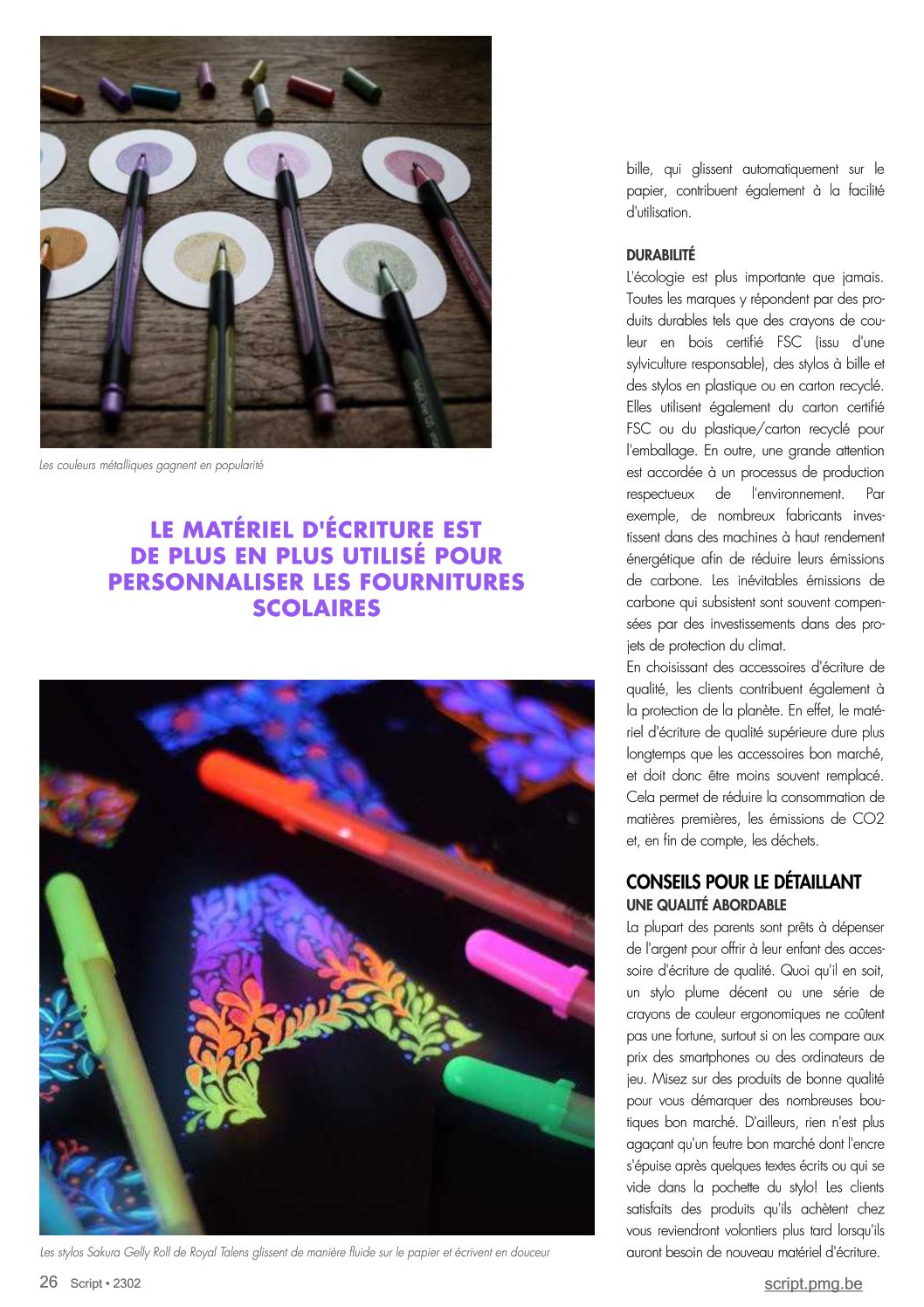 Les couleurs métalliques gagnent en popularité

LE MATÉRIEL D'ÉCRITURE EST DE PLUS EN PLUS UTILISÉ POUR PERSONNALISER LES FOURNITURES SCOLAIRES

Les stylos Sakura Gelly Roll de Royal Talens glissent de manière fluide sur le papier et écrivent en douceur

bille, qui glissent automatiquement sur le papier, contribuent également à la facilité d'utilisation.

DURABILITÉ
L'écologie est plus importante que jamais. Toutes les marques y répondent par des produits durables tels que des crayons de couleur en bois certifié FSC (issu d'une sylviculture responsable), des stylos à bille et des stylos en plastique ou en carton recyclé. Elles utilisent également du carton certifié FSC ou du plastique/carton recyclé pour l'emballage. En outre, une grande attention est accordée à un processus de production respectueux de l'environnement. Par exemple, de nombreux fabricants investissent dans des machines à haut rendement énergétique afin de réduire leurs émissions de carbone. Les inévitables émissions de carbone qui subsistent sont souvent compensées par des investissements dans des projets de protection du climat.
En choisissant des accessoires d'écriture de qualité, les clients contribuent également à la protection de la planète. En effet, le matériel d'écriture de qualité supérieure dure plus longtemps que les accessoires bon marché, et doit donc être moins souvent remplacé. Cela permet de réduire la consommation de matières premières, les émissions de CO2 et, en fin de compte, les déchets.

CONSEILS POUR LE DÉTAILLANT
UNE QUALITÉ ABORDABLE
La plupart des parents sont prêts à dépenser de l'argent pour offrir à leur enfant des accessoire d'écriture de qualité. Quoi qu'il en soit, un stylo plume décent ou une série de crayons de couleur ergonomiques ne coûtent pas une fortune, surtout si on les compare aux prix des smartphones ou des ordinateurs de jeu. Misez sur des produits de bonne qualité pour vous démarquer des nombreuses boutiques bon marché. D'ailleurs, rien n'est plus agaçant qu'un feutre bon marché dont l'encre s'épuise après quelques textes écrits ou qui se vide dans la pochette du stylo! Les clients satisfaits des produits qu'ils achètent chez vous reviendront volontiers plus tard lorsqu'ils auront besoin de nouveau matériel d'écriture.

26 Script • 2302

script.pmg.be